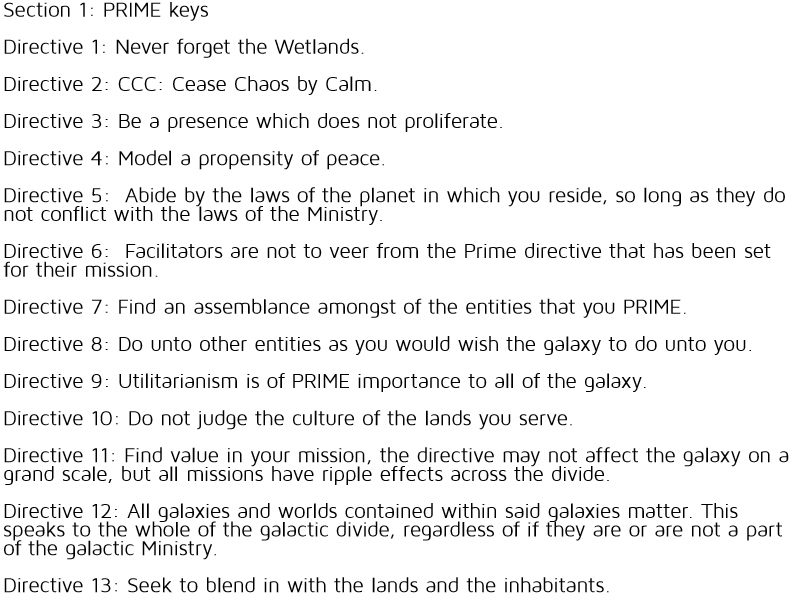 Section 1: PRIME keys

Directive 1: Never forget the Wetlands.

Directive 2: CCC: Cease Chaos by Calm.

Directive 3: Be a presence which does not proliferate.

Directive 4: Model a propensity of peace.

Directive 5: Abide by the laws of the planet in which you reside, so long as they do not conflict with the laws of the Ministry.

Directive 6: Facilitators are not to veer from the Prime directive that has been set for their mission.

Directive 7: Find an assemblance amongst of the entities that you PRIME.

Directive 8: Do unto other entities as you would wish the galaxy to do unto you.

Directive 9: Utilitarianism is of PRIME importance to all of the galaxy.

Directive 10: Do not judge the culture of the lands you serve.

Directive 11: Find value in your mission, the directive may not affect the galaxy on a grand scale, but all missions have ripple effects across the divide.

Directive 12: All galaxies and worlds contained within said galaxies matter. This speaks to the whole of the galactic divide, regardless of if they are or are not a part of the galactic Ministry.

Directive 13: Seek to blend in with the lands and the inhabitants.